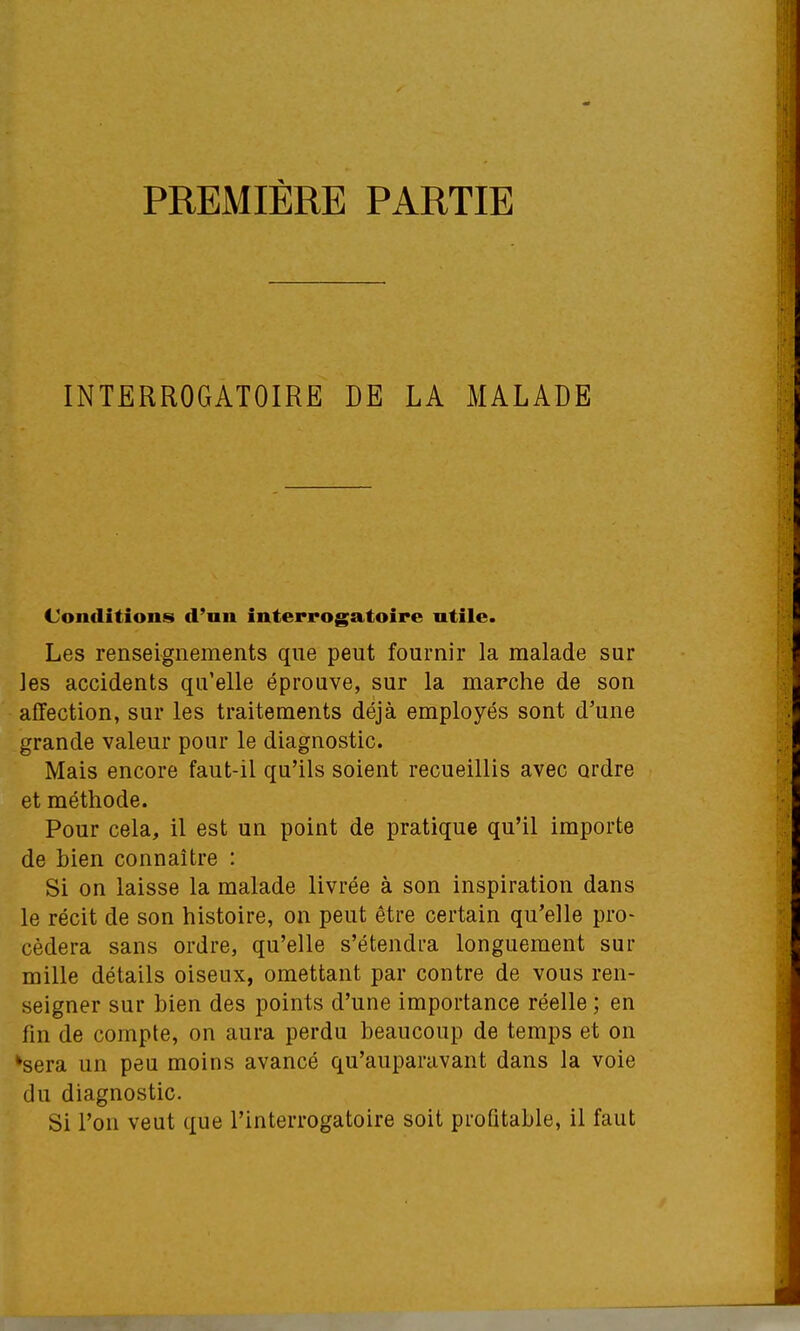 PREMIÈRE PARTIE

INTERROGATOIRE DE LA MALADE

Conditions d'un interrogatoire utile.

Les renseignements que peut fournir la malade sur les accidents qu'elle éprouve, sur la marche de son affection, sur les traitements déjà employés sont d'une grande valeur pour le diagnostic.

Mais encore faut-il qu'ils soient recueillis avec ordre et méthode.

Pour cela, il est un point de pratique qu'il importe de bien connaître :

Si on laisse la malade livrée à son inspiration dans le récit de son histoire, on peut être certain qu'elle procèdera sans ordre, qu'elle s'étendra longuement sur mille détails oiseux, omettant par contre de vous renseigner sur bien des points d'une importance réelle ; en fin de compte, on aura perdu beaucoup de temps et on sera un peu moins avancé qu'auparavant dans la voie du diagnostic.

Si l'on veut que l'interrogatoire soit profitable, il faut